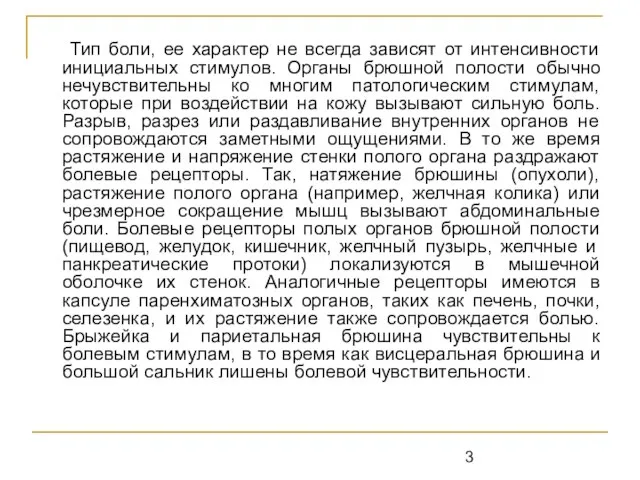 Тип боли, ее характер не всегда зависят от интенсивности инициальных стимулов. Органы брюшной полости обычно нечувствительны ко многим патологическим стимулам, которые при воздействии на кожу вызывают сильную боль. Разрыв, разрез или раздавливание внутренних органов не сопровождаются заметными ощущениями. В то же время растяжение и напряжение стенки полого органа раздражают болевые рецепторы. Так, натяжение брюшины (опухоли), растяжение полого органа (например, желчная колика) или чрезмерное сокращение мышц вызывают абдоминальные боли. Болевые рецепторы полых органов брюшной полости (пищевод, желудок, кишечник, желчный пузырь, желчные и панкреатические протоки) локализуются в мышечной оболочке их стенок. Аналогичные рецепторы имеются в капсуле паренхиматозных органов, таких как печень, почки, селезенка, и их растяжение также сопровождается болью. Брыжейка и париетальная брюшина чувствительны к болевым стимулам, в то время как висцеральная брюшина и большой сальник лишены болевой чувствительности.

3